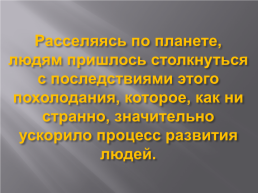 Расселяясь по планете, людям пришлось столкнуться с последствиями этого похолодания, которое, как ни странно, значительно ускорило процесс развития людей.